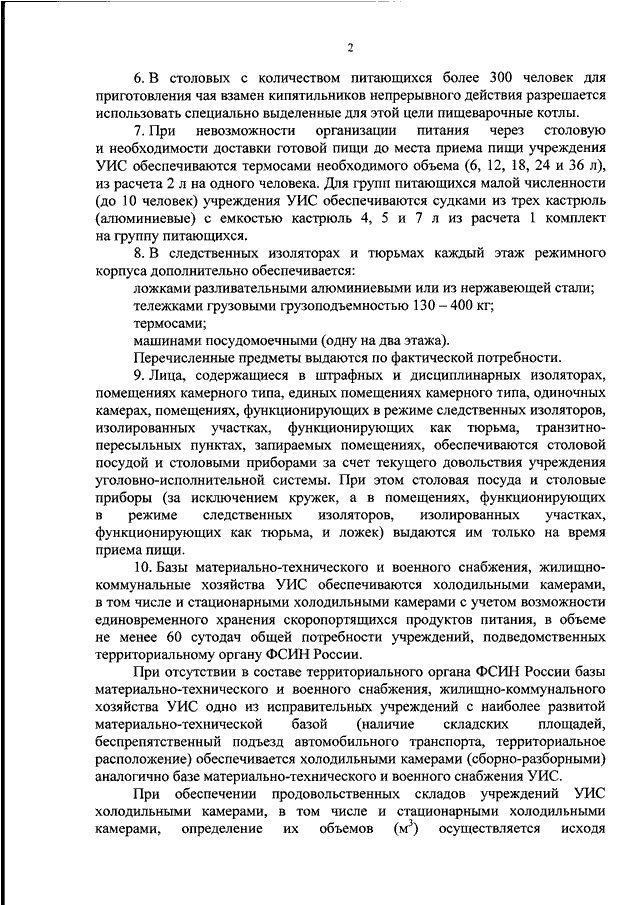 2

6. В столовых с количеством питающихся более 300 человек для приготовления чая взамен кипятильников непрерывного действия разрешается использовать специально выделенные для этой цели пищеварочные котлы.

7. При невозможности организации питания через столовую и необходимости доставки готовой пищи до места приема пищи учреждения УИС обеспечиваются термосами необходимого объема (6, 12, 18, 24 и 36 л), из расчета 2 л на одного человека. Для групп питающихся малой численности (до 10 человек) учреждения УИС обеспечиваются судками из трех кастрюль (алюминиевые) с емкостью кастрюль 4, 5 и 7 л из расчета 1 комплект на группу питающихся.

8. В следственных изоляторах и тюрьмах каждый этаж режимного корпуса дополнительно обеспечивается:

ложками разливательными алюминиевыми или из нержавеющей стали;

тележками грузовыми грузоподъемностью 130 – 400 кг;

термосами;

машинами посудомоечными (одну на два этажа).

Перечисленные предметы выдаются по фактической потребности.

9. Лица, содержащиеся в штрафных и дисциплинарных изоляторах, помещениях камерного типа, единых помещениях камерного типа, одиночных камерах, помещениях, функционирующих в режиме следственных изоляторов, изолированных участках, функционирующих как тюрьма, транзитно-пересыльных пунктах, запираемых помещениях, обеспечиваются столовой посудой и столовыми приборами за счет текущего довольствия учреждения уголовно-исполнительной системы. При этом столовая посуда и столовые приборы (за исключением кружек, а в помещениях, функционирующих в режиме следственных изоляторов, изолированных участках, функционирующих как тюрьма, и ложек) выдаются им только на время приема пищи.

10. Базы материально-технического и военного снабжения, жилищно-коммунальные хозяйства УИС обеспечиваются холодильными камерами, в том числе и стационарными холодильными камерами с учетом возможности единовременного хранения скоропортящихся продуктов питания, в объеме не менее 60 сутодач общей потребности учреждений, подведомственных территориальному органу ФСИН России.

При отсутствии в составе территориального органа ФСИН России базы материально-технического и военного снабжения, жилищно-коммунального хозяйства УИС одно из исправительных учреждений с наиболее развитой материально-технической базой (наличие складских площадей, беспрепятственный подъезд автомобильного транспорта, территориальное расположение) обеспечивается холодильными камерами (сборно-разборными) аналогично базе материально-технического и военного снабжения УИС.

При обеспечении продовольственных складов учреждений УИС холодильными камерами, в том числе и стационарными холодильными камерами, определение их объемов ($м^3$) осуществляется исходя